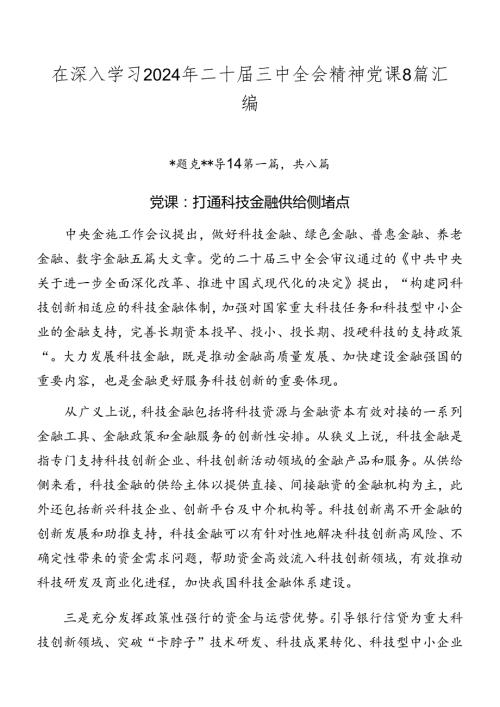 在深入学习2024年二十届三中全会精神党课8篇汇编

*题克**导14第一篇，共八篇

党课：打通科技金融供给侧堵点

中央金施工作会议提出，做好科技金融、绿色金融、普惠金融、养老金融、数字金融五篇大文章。党的二十届三中全会审议通过的《中共中央关于进一步全面深化改革、推进中国式现代化的决定》提出，“构建同科技创新相适应的科技金融体制，加强对国家重大科技任务和科技型中小企业的金融支持，完善长期资本投早、投小、投长期、投硬科技的支持政策“。大力发展科技金融，既是推动金融高质量发展、加快建设金融强国的重要内容，也是金融更好服务科技创新的重要体现。

从广义上说，科技金融包括将科技资源与金融资本有效对接的一系列金融工具、金融政策和金融服务的创新性安排。从狭义上说，科技金融是指专门支持科技创新企业、科技创新活动领域的金融产品和服务。从供给侧来看，科技金融的供给主体以提供直接、间接融资的金融机构为主，此外还包括新兴科技企业、创新平台及中介机构等。科技创新离不开金融的创新发展和助推支持，科技金融可以有针对性地解决科技创新高风险、不确定性带来的资金需求问题，帮助资金高效流入科技创新领域，有效推动科技研发及商业化进程，加快我国科技金融体系建设。

三是充分发挥政策性强行的资金与运营优势。引导银行信贷为重大科技创新领域、突破“卡脖子”技术研发、科技成果转化、科技型中小企业